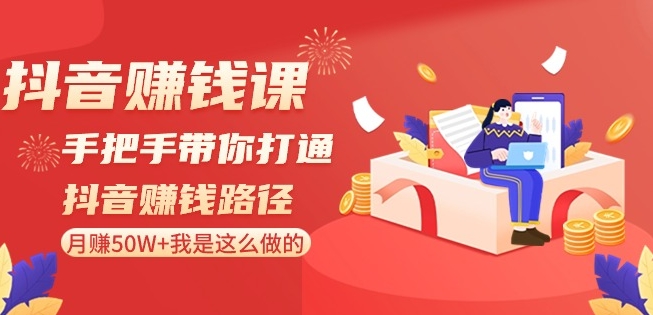 抖音赚钱课

手把手带你打通

抖音赚钱路径

月赚50W+我是这么做的